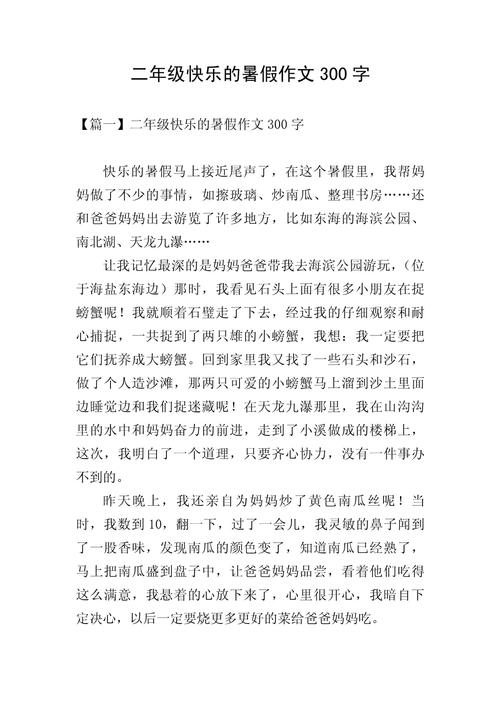 二年级快乐的暑假作文 300 字

【篇一】二年级快乐的暑假作文 300 字

快乐的暑假马上接近尾声了，在这个暑假里，我帮妈妈做了不少的事情，如擦玻璃、炒南瓜、整理书房……还和爸爸妈妈出去游览了许多地方，比如东海的海滨公园、南北湖、天龙九瀑……

让我记忆最深的是妈妈爸爸带我去海滨公园游玩，（位于海盐东海边）那时，我看见石头上面有很多小朋友在捉螃蟹呢！我就顺着石壁走了下去，经过我的仔细观察和耐心捕捉，一共捉到了两只雄的小螃蟹，我想：我一定要把它们抚养成大螃蟹。回到家里我又找了一些石头和沙石，做了个人造沙滩，那两只可爱的小螃蟹马上溜到沙土里面边睡觉边和我们捉迷藏呢！在天龙九瀑那里，我在山沟沟里的水中和妈妈奋力的前进，走到了小溪做成的楼梯上，这次，我明白了一个道理，只要齐心协力，没有一件事办不到的。

昨天晚上，我还亲自为妈妈炒了黄色南瓜丝呢！当时，我数到 10，翻一下，过了一会儿，我灵敏的鼻子闻到了一股香味，发现南瓜的颜色变了，知道南瓜已经熟了，马上把南瓜盛到盘子中，让爸爸妈妈品尝，看着他们吃得这么满意，我悬着的心放下来了，心里很开心，我暗自下定决心，以后一定要烧更多更好的菜给爸爸妈妈吃。